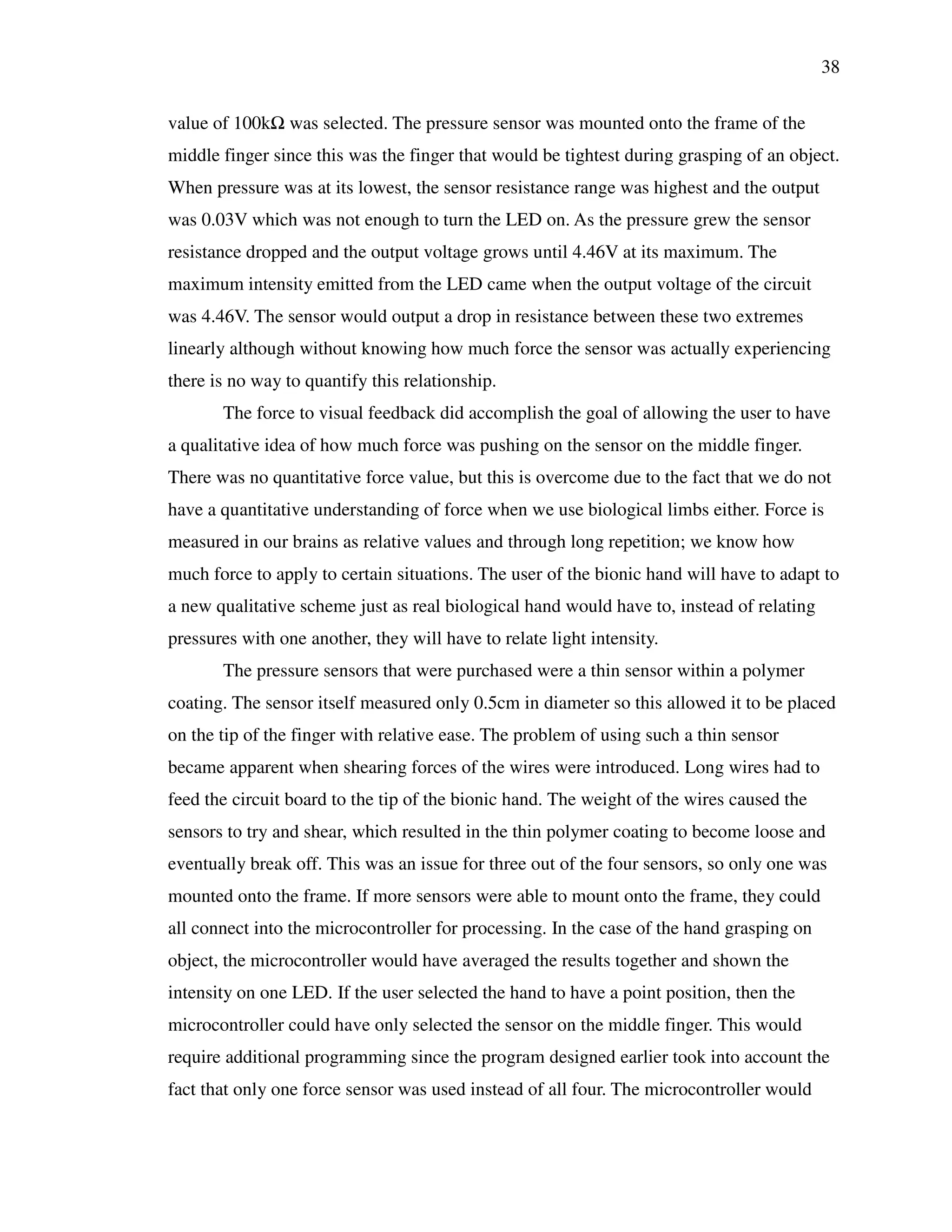 38

value of 100kΩ was selected. The pressure sensor was mounted onto the frame of the middle finger since this was the finger that would be tightest during grasping of an object. When pressure was at its lowest, the sensor resistance range was highest and the output was 0.03V which was not enough to turn the LED on. As the pressure grew the sensor resistance dropped and the output voltage grows until 4.46V at its maximum. The maximum intensity emitted from the LED came when the output voltage of the circuit was 4.46V. The sensor would output a drop in resistance between these two extremes linearly although without knowing how much force the sensor was actually experiencing there is no way to quantify this relationship.

The force to visual feedback did accomplish the goal of allowing the user to have a qualitative idea of how much force was pushing on the sensor on the middle finger. There was no quantitative force value, but this is overcome due to the fact that we do not have a quantitative understanding of force when we use biological limbs either. Force is measured in our brains as relative values and through long repetition; we know how much force to apply to certain situations. The user of the bionic hand will have to adapt to a new qualitative scheme just as real biological hand would have to, instead of relating pressures with one another, they will have to relate light intensity.

The pressure sensors that were purchased were a thin sensor within a polymer coating. The sensor itself measured only 0.5cm in diameter so this allowed it to be placed on the tip of the finger with relative ease. The problem of using such a thin sensor became apparent when shearing forces of the wires were introduced. Long wires had to feed the circuit board to the tip of the bionic hand. The weight of the wires caused the sensors to try and shear, which resulted in the thin polymer coating to become loose and eventually break off. This was an issue for three out of the four sensors, so only one was mounted onto the frame. If more sensors were able to mount onto the frame, they could all connect into the microcontroller for processing. In the case of the hand grasping on object, the microcontroller would have averaged the results together and shown the intensity on one LED. If the user selected the hand to have a point position, then the microcontroller could have only selected the sensor on the middle finger. This would require additional programming since the program designed earlier took into account the fact that only one force sensor was used instead of all four. The microcontroller would